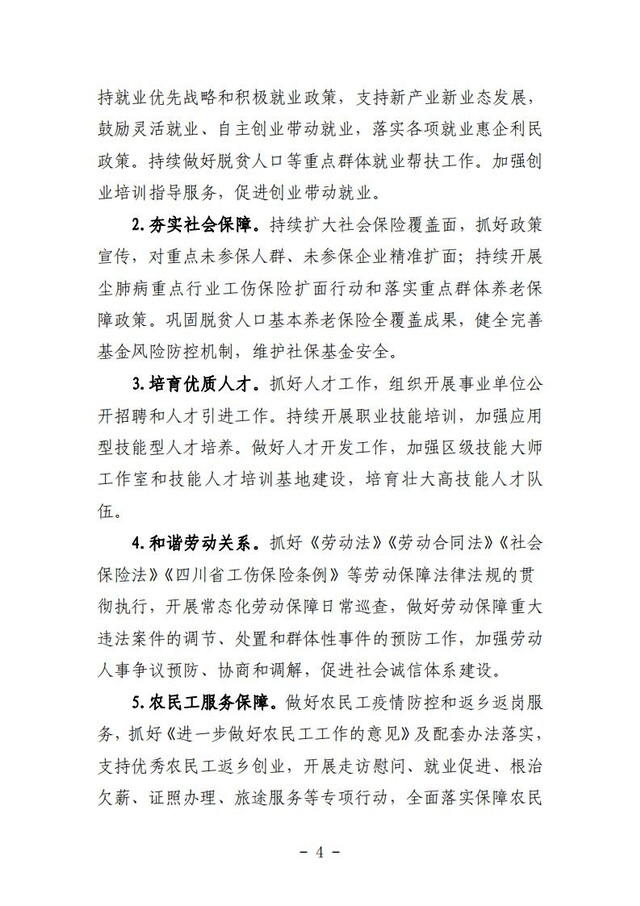 持就业优先战略和积极就业政策，支持新产业新业态发展，鼓励灵活就业、自主创业带动就业，落实各项就业惠企利民政策。持续做好脱贫人口等重点群体就业帮扶工作。加强创业培训指导服务，促进创业带动就业。

2. 夯实社会保障。持续扩大社会保险覆盖面，抓好政策宣传，对重点未参保人群、未参保企业精准扩面；持续开展尘肺病重点行业工伤保险扩面行动和落实重点群体养老保障政策。巩固脱贫人口基本养老保险全覆盖成果，健全完善基金风险防控机制，维护社保基金安全。

3. 培育优质人才。抓好人才工作，组织开展事业单位公开招聘和人才引进工作。持续开展职业技能培训，加强应用型技能型人才培养。做好人才开发工作，加强区级技能大师工作室和技能人才培训基地建设，培育壮大高技能人才队伍。

4. 和谐劳动关系。抓好《劳动法》《劳动合同法》《社会保险法》《四川省工伤保险条例》等劳动保障法律法规的贯彻执行，开展常态化劳动保障日常巡查，做好劳动保障重大违法案件的调节、处置和群体性事件的预防工作，加强劳动人事争议预防、协商和调解，促进社会诚信体系建设。

5. 农民工服务保障。做好农民工疫情防控和返乡返岗服务，抓好《进一步做好农民工工作的意见》及配套办法落实，支持优秀农民工返乡创业，开展走访慰问、就业促进、根治欠薪、证照办理、旅途服务等专项行动，全面落实保障农民

- 4 -